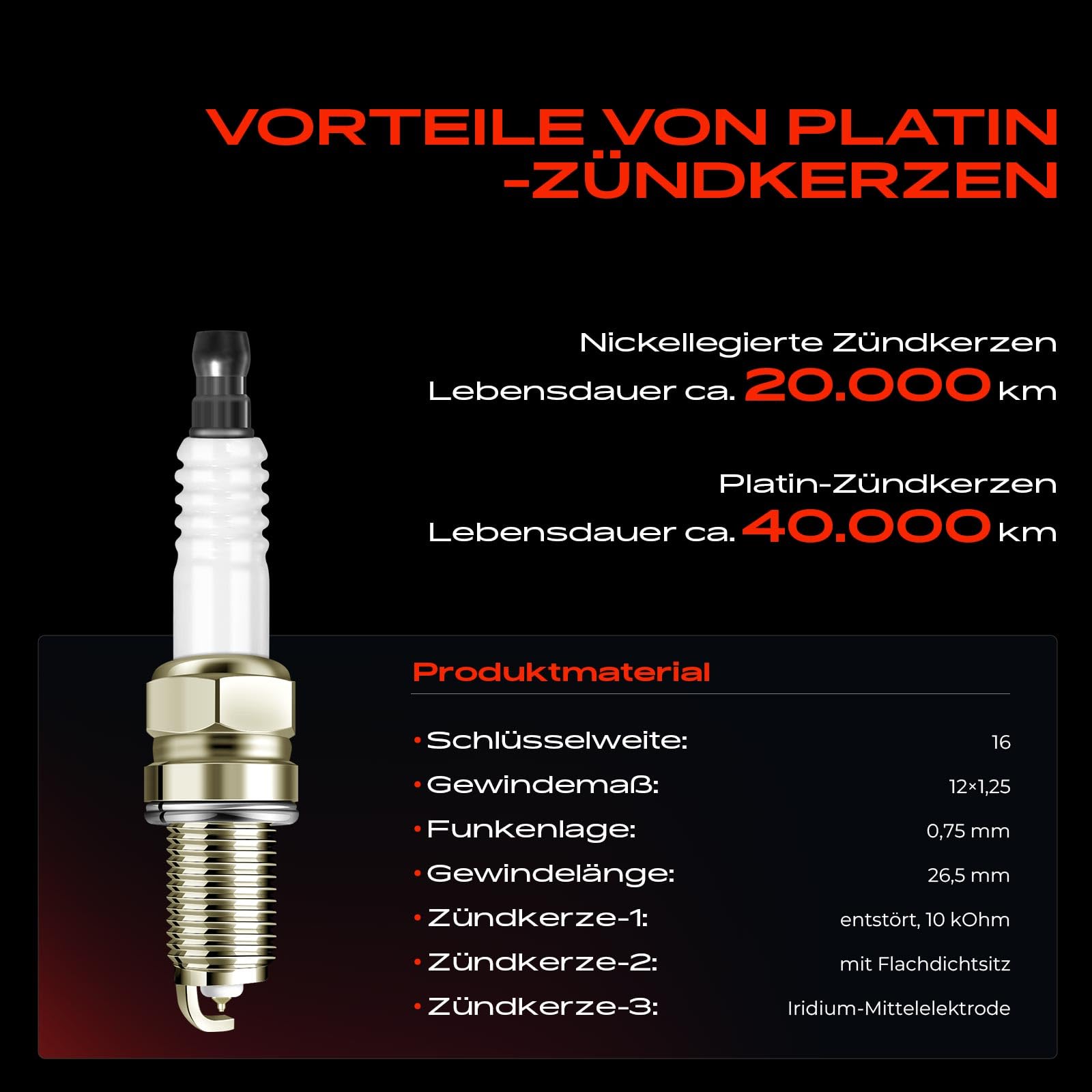 VORTEILE VON PLATIN -ZÜNDKERZEN

Nickellegierte Zündkerzen
Lebensdauer ca. 20.000 km

Platin-Zündkerzen
Lebensdauer ca. 40.000 km

Produktmaterial

• Schlüsselweite: 16
• Gewindemaß: 12×1,25
• Funkenlage: 0,75 mm
• Gewindelänge: 26,5 mm
• Zündkerze-1: entstört, 10 kOhm
• Zündkerze-2: mit Flachdichtsitz
• Zündkerze-3: Iridium-Mittelelektrode